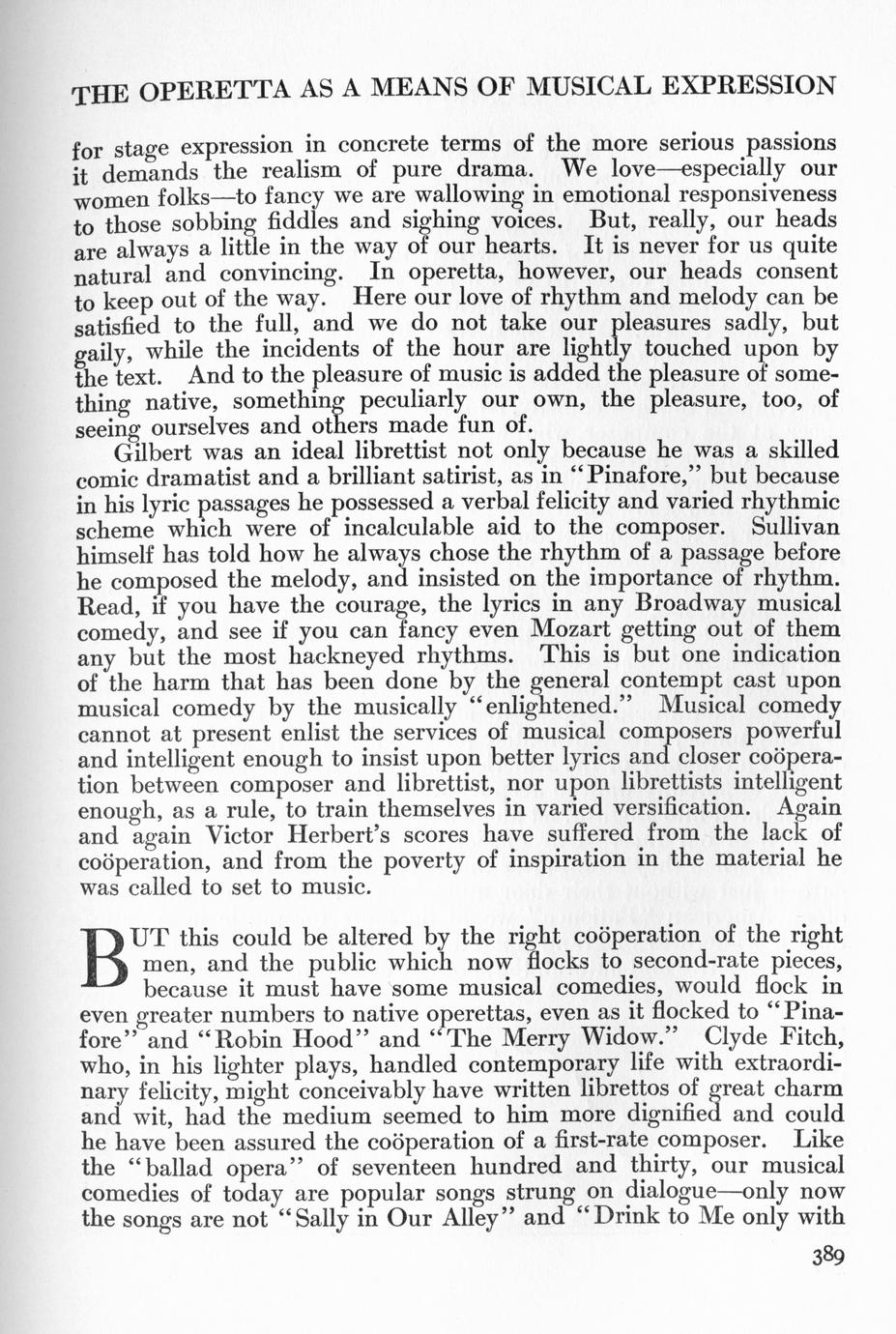 THE OPERETTA AS A MEANS OF MUSICAL EXPRESSION

for stage expression in concrete terms of the more serious passions it demands the realism of pure drama. We love—especially our women folks—to fancy we are wallowing in emotional responsiveness to those sobbing fiddles and sighing voices. But, really, our heads are always a little in the way of our hearts. It is never for us quite natural and convincing. In operetta, however, our heads consent to keep out of the way. Here our love of rhythm and melody can be satisfied to the full, and we do not take our pleasures sadly, but gaily, while the incidents of the hour are lightly touched upon by the text. And to the pleasure of music is added the pleasure of something native, something peculiarly our own, the pleasure, too, of seeing ourselves and others made fun of.

Gilbert was an ideal librettist not only because he was a skilled comic dramatist and a brilliant satirist, as in "Pinafore," but because in his lyric passages he possessed a verbal felicity and varied rhythmic scheme which were of incalculable aid to the composer. Sullivan himself has told how he always chose the rhythm of a passage before he composed the melody, and insisted on the importance of rhythm. Read, if you have the courage, the lyrics in any Broadway musical comedy, and see if you can fancy even Mozart getting out of them any but the most hackneyed rhythms. This is but one indication of the harm that has been done by the general contempt cast upon musical comedy by the musically "enlightened." Musical comedy cannot at present enlist the services of musical composers powerful and intelligent enough to insist upon better lyrics and closer coöperation between composer and librettist, nor upon librettists intelligent enough, as a rule, to train themselves in varied versification. Again and again Victor Herbert's scores have suffered from the lack of coöperation, and from the poverty of inspiration in the material he was called to set to music.

BUT this could be altered by the right coöperation of the right men, and the public which now flocks to second-rate pieces, because it must have some musical comedies, would flock in even greater numbers to native operettas, even as it flocked to "Pinafore" and "Robin Hood" and "The Merry Widow." Clyde Fitch, who, in his lighter plays, handled contemporary life with extraordinary felicity, might conceivably have written librettos of great charm and wit, had the medium seemed to him more dignified and could he have been assured the coöperation of a first-rate composer. Like the "ballad opera" of seventeen hundred and thirty, our musical comedies of today are popular songs strung on dialogue—only now the songs are not "Sally in Our Alley" and "Drink to Me only with

389